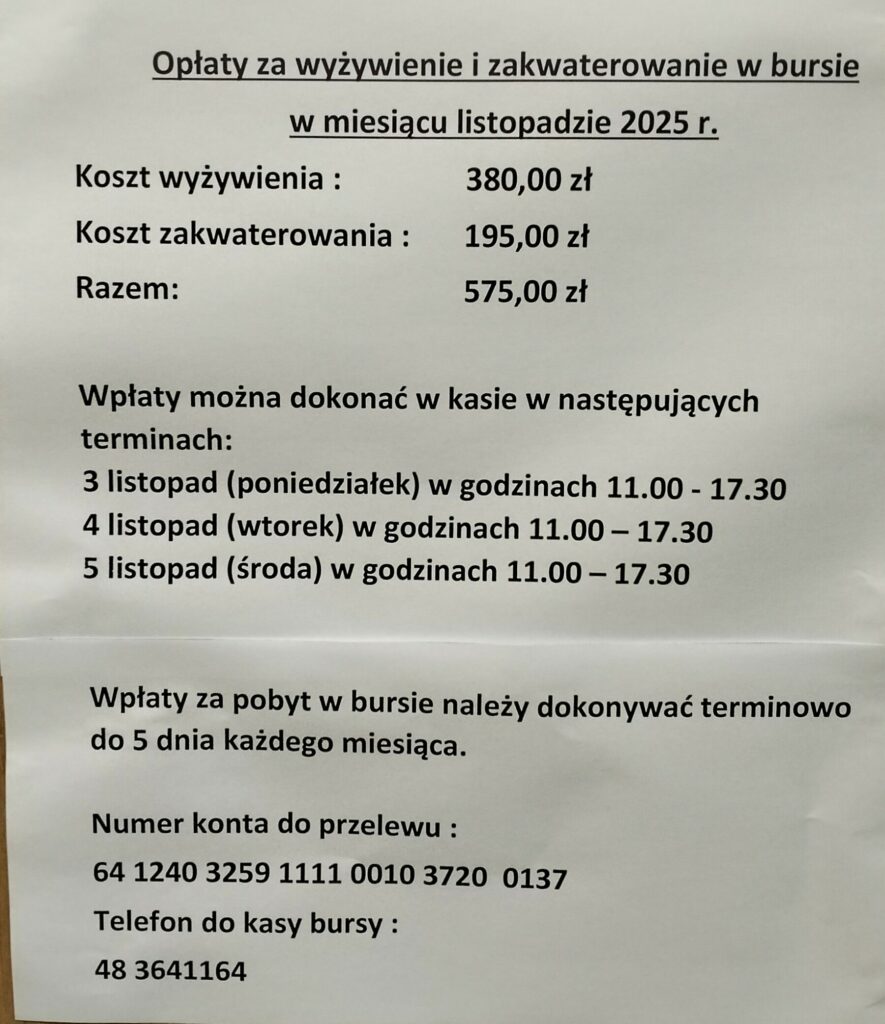 Opłaty za wyżywienie i zakwaterowanie w bursie
w miesiącu listopadzie 2025 r.

Koszt wyżywienia : 380,00 zł
Koszt zakwaterowania : 195,00 zł
Razem: 575,00 zł

Wpłaty można dokonać w kasie w następujących terminach:

3 listopad (poniedziałek) w godzinach 11.00 - 17.30
4 listopad (wtorek) w godzinach 11.00 – 17.30
5 listopad (środa) w godzinach 11.00 – 17.30

Wpłaty za pobyt w bursie należy dokonywać terminowo do 5 dnia każdego miesiąca.

Numer konta do przelewu :
64 1240 3259 1111 0010 3720 0137
Telefon do kasy bursy :
48 3641164